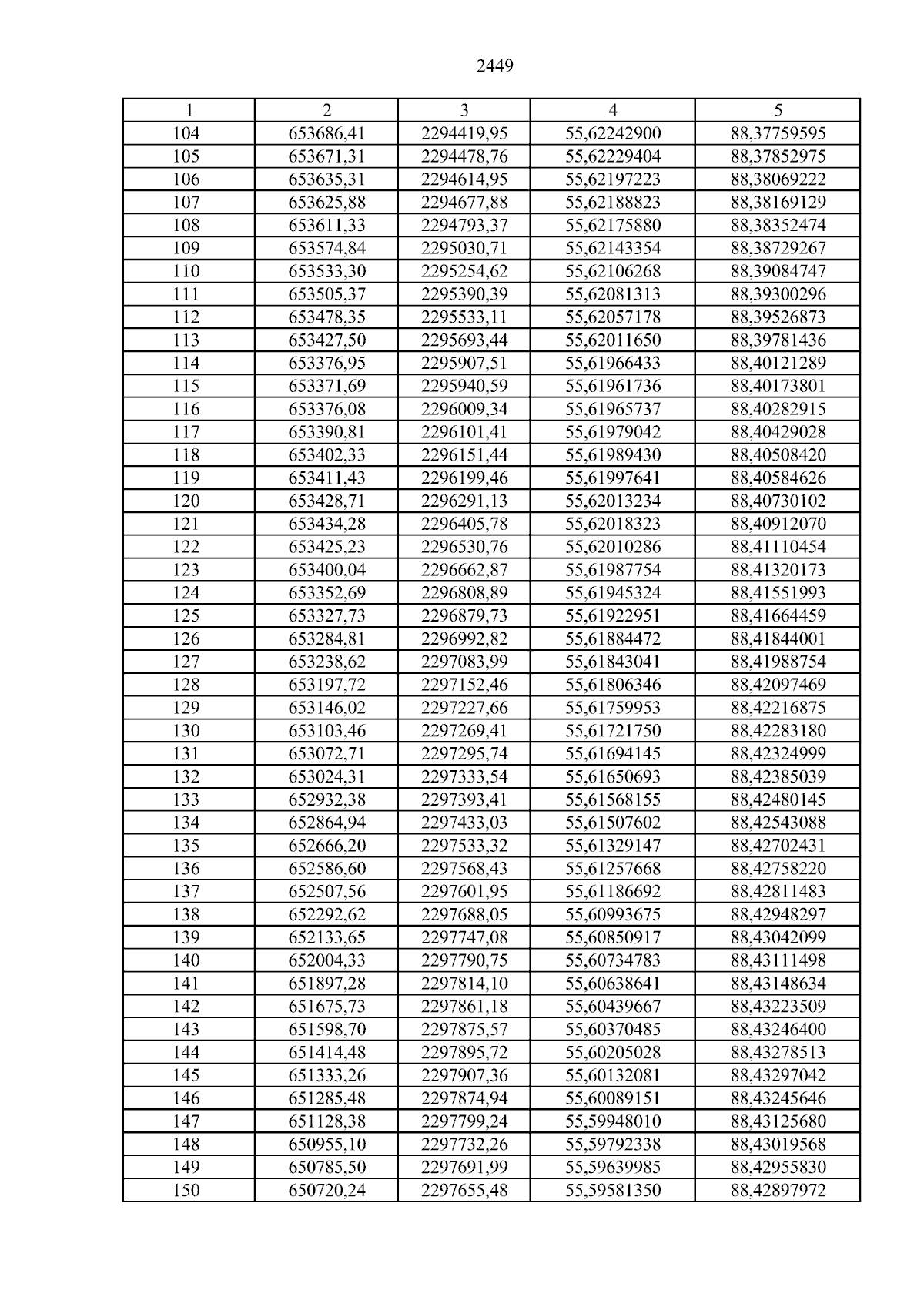 2449

| 1 | 2 | 3 | 4 | 5 |
|---|---|---|---|---|
| 104 | 653686,41 | 2294419,95 | 55,62242900 | 88,37759595 |
| 105 | 653671,31 | 2294478,76 | 55,62229404 | 88,37852975 |
| 106 | 653635,31 | 2294614,95 | 55,62197223 | 88,38069222 |
| 107 | 653625,88 | 2294677,88 | 55,62188823 | 88,38169129 |
| 108 | 653611,33 | 2294793,37 | 55,62175880 | 88,38352474 |
| 109 | 653574,84 | 2295030,71 | 55,62143354 | 88,38729267 |
| 110 | 653533,30 | 2295254,62 | 55,62106268 | 88,39084747 |
| 111 | 653505,37 | 2295390,39 | 55,62081313 | 88,39300296 |
| 112 | 653478,35 | 2295533,11 | 55,62057178 | 88,39526873 |
| 113 | 653427,50 | 2295693,44 | 55,62011650 | 88,39781436 |
| 114 | 653376,95 | 2295907,51 | 55,61966433 | 88,40121289 |
| 115 | 653371,69 | 2295940,59 | 55,61961736 | 88,40173801 |
| 116 | 653376,08 | 2296009,34 | 55,61965737 | 88,40282915 |
| 117 | 653390,81 | 2296101,41 | 55,61979042 | 88,40429028 |
| 118 | 653402,33 | 2296151,44 | 55,61989430 | 88,40508420 |
| 119 | 653411,43 | 2296199,46 | 55,61997641 | 88,40584626 |
| 120 | 653428,71 | 2296291,13 | 55,62013234 | 88,40730102 |
| 121 | 653434,28 | 2296405,78 | 55,62018323 | 88,40912070 |
| 122 | 653425,23 | 2296530,76 | 55,62010286 | 88,41110454 |
| 123 | 653400,04 | 2296662,87 | 55,61987754 | 88,41320173 |
| 124 | 653352,69 | 2296808,89 | 55,61945324 | 88,41551993 |
| 125 | 653327,73 | 2296879,73 | 55,61922951 | 88,41664459 |
| 126 | 653284,81 | 2296992,82 | 55,61884472 | 88,41844001 |
| 127 | 653238,62 | 2297083,99 | 55,61843041 | 88,41988754 |
| 128 | 653197,72 | 2297152,46 | 55,61806346 | 88,42097469 |
| 129 | 653146,02 | 2297227,66 | 55,61759953 | 88,42216875 |
| 130 | 653103,46 | 2297269,41 | 55,61721750 | 88,42283180 |
| 131 | 653072,71 | 2297295,74 | 55,61694145 | 88,42324999 |
| 132 | 653024,31 | 2297333,54 | 55,61650693 | 88,42385039 |
| 133 | 652932,38 | 2297393,41 | 55,61568155 | 88,42480145 |
| 134 | 652864,94 | 2297433,03 | 55,61507602 | 88,42543088 |
| 135 | 652666,20 | 2297533,32 | 55,61329147 | 88,42702431 |
| 136 | 652586,60 | 2297568,43 | 55,61257668 | 88,42758220 |
| 137 | 652507,56 | 2297601,95 | 55,61186692 | 88,42811483 |
| 138 | 652292,62 | 2297688,05 | 55,60993675 | 88,42948297 |
| 139 | 652133,65 | 2297747,08 | 55,60850917 | 88,43042099 |
| 140 | 652004,33 | 2297790,75 | 55,60734783 | 88,43111498 |
| 141 | 651897,28 | 2297814,10 | 55,60638641 | 88,43148634 |
| 142 | 651675,73 | 2297861,18 | 55,60439667 | 88,43223509 |
| 143 | 651598,70 | 2297875,57 | 55,60370485 | 88,43246400 |
| 144 | 651414,48 | 2297895,72 | 55,60205028 | 88,43278513 |
| 145 | 651333,26 | 2297907,36 | 55,60132081 | 88,43297042 |
| 146 | 651285,48 | 2297874,94 | 55,60089151 | 88,43245646 |
| 147 | 651128,38 | 2297799,24 | 55,59948010 | 88,43125680 |
| 148 | 650955,10 | 2297732,26 | 55,59792338 | 88,43019568 |
| 149 | 650785,50 | 2297691,99 | 55,59639985 | 88,42955830 |
| 150 | 650720,24 | 2297655,48 | 55,59581350 | 88,42897972 |